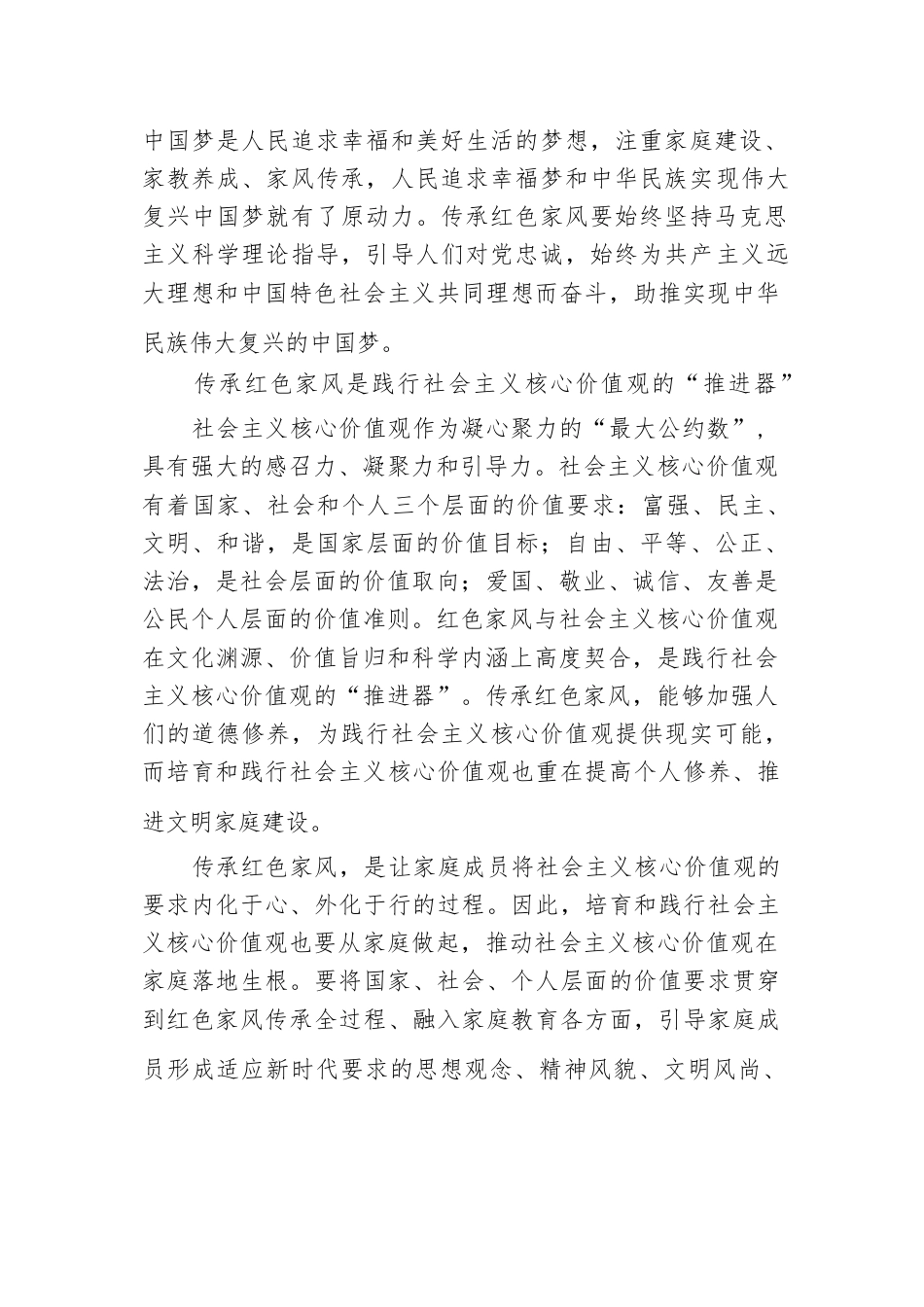 中国梦是人民追求幸福和美好生活的梦想，注重家庭建设、家教养成、家风传承，人民追求幸福梦和中华民族实现伟大复兴中国梦就有了原动力。传承红色家风要始终坚持马克思主义科学理论指导，引导人们对党忠诚，始终为共产主义远大理想和中国特色社会主义共同理想而奋斗，助推实现中华民族伟大复兴的中国梦。

传承红色家风是践行社会主义核心价值观的“推进器”

社会主义核心价值观作为凝心聚力的“最大公约数”，具有强大的感召力、凝聚力和引导力。社会主义核心价值观有着国家、社会和个人三个层面的价值要求：富强、民主、文明、和谐，是国家层面的价值目标；自由、平等、公正、法治，是社会层面的价值取向；爱国、敬业、诚信、友善是公民个人层面的价值准则。红色家风与社会主义核心价值观在文化渊源、价值旨归和科学内涵上高度契合，是践行社会主义核心价值观的“推进器”。传承红色家风，能够加强人们的道德修养，为践行社会主义核心价值观提供现实可能，而培育和践行社会主义核心价值观也重在提高个人修养、推进文明家庭建设。

传承红色家风，是让家庭成员将社会主义核心价值观的要求内化于心、外化于行的过程。因此，培育和践行社会主义核心价值观也要从家庭做起，推动社会主义核心价值观在家庭落地生根。要将国家、社会、个人层面的价值要求贯穿到红色家风传承全过程、融入家庭教育各方面，引导家庭成员形成适应新时代要求的思想观念、精神风貌、文明风尚、